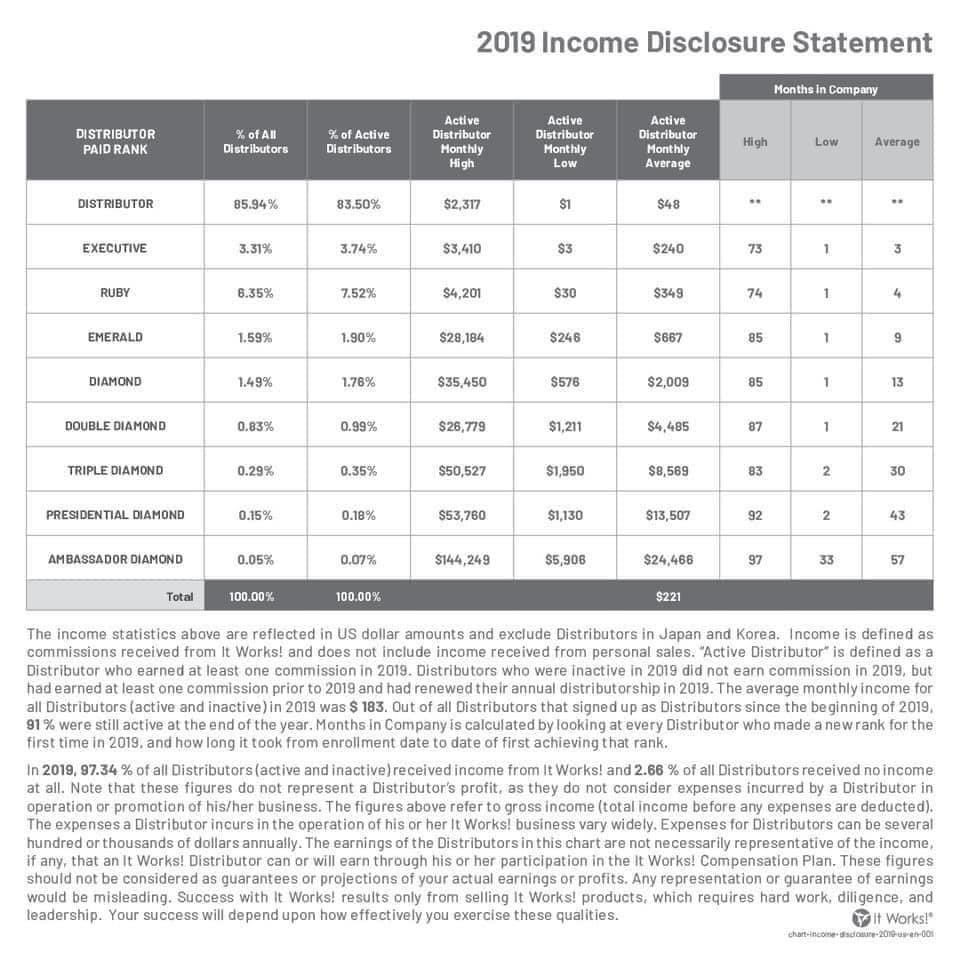 2019 Income Disclosure Statement

| DISTRIBUTOR PAID RANK | % of All Distributors | % of Active Distributors | Active Distributor Monthly High | Active Distributor Monthly Low | Active Distributor Monthly Average | Months in Company High | Months in Company Low | Months in Company Average |
|---|---|---|---|---|---|---|---|---|
| DISTRIBUTOR | 85.94% | 83.50% | $2,317 | $1 | $48 | ** | ** | ** |
| EXECUTIVE | 3.31% | 3.74% | $3,410 | $3 | $240 | 73 | 1 | 3 |
| RUBY | 6.35% | 7.52% | $4,201 | $30 | $349 | 74 | 1 | 4 |
| EMERALD | 1.59% | 1.90% | $28,184 | $246 | $667 | 85 | 1 | 9 |
| DIAMOND | 1.49% | 1.76% | $35,450 | $576 | $2,009 | 85 | 1 | 13 |
| DOUBLE DIAMOND | 0.83% | 0.99% | $26,779 | $1,211 | $4,485 | 87 | 1 | 21 |
| TRIPLE DIAMOND | 0.29% | 0.35% | $50,527 | $1,950 | $8,569 | 83 | 2 | 30 |
| PRESIDENTIAL DIAMOND | 0.15% | 0.18% | $53,760 | $1,130 | $13,507 | 92 | 2 | 43 |
| AMBASSADOR DIAMOND | 0.05% | 0.07% | $144,249 | $5,906 | $24,466 | 97 | 33 | 57 |
| Total | 100.00% | 100.00% | | | $221 | | | |

The income statistics above are reflected in US dollar amounts and exclude Distributors in Japan and Korea. Income is defined as commissions received from It Works! and does not include income received from personal sales. "Active Distributor" is defined as a Distributor who earned at least one commission in 2019. Distributors who were inactive in 2019 did not earn commission in 2019, but had earned at least one commission prior to 2019 and had renewed their annual distributorship in 2019. The average monthly income for all Distributors (active and inactive) in 2019 was $ 183. Out of all Distributors that signed up as Distributors since the beginning of 2019, 91 % were still active at the end of the year. Months in Company is calculated by looking at every Distributor who made a new rank for the first time in 2019, and how long it took from enrollment date to date of first achieving that rank.

In 2019, 97.34 % of all Distributors (active and inactive) received income from It Works! and 2.66 % of all Distributors received no income at all. Note that these figures do not represent a Distributor's profit, as they do not consider expenses incurred by a Distributor in operation or promotion of his/her business. The figures above refer to gross income (total income before any expenses are deducted). The expenses a Distributor incurs in the operation of his or her It Works! business vary widely. Expenses for Distributors can be several hundred or thousands of dollars annually. The earnings of the Distributors in this chart are not necessarily representative of the income, if any, that an It Works! Distributor can or will earn through his or her participation in the It Works! Compensation Plan. These figures should not be considered as guarantees or projections of your actual earnings or profits. Any representation or guarantee of earnings would be misleading. Success with It Works! results only from selling It Works! products, which requires hard work, diligence, and leadership. Your success will depend upon how effectively you exercise these qualities.

It Works!®
chart-income-disclosure-2019-us-en-001